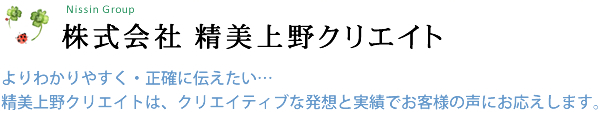 Nissin Group
株式会社 精美上野クリエイト

よりわかりやすく・正確に伝えたい…
精美上野クリエイトは、クリエイティブな発想と実績でお客様の声にお応えします。